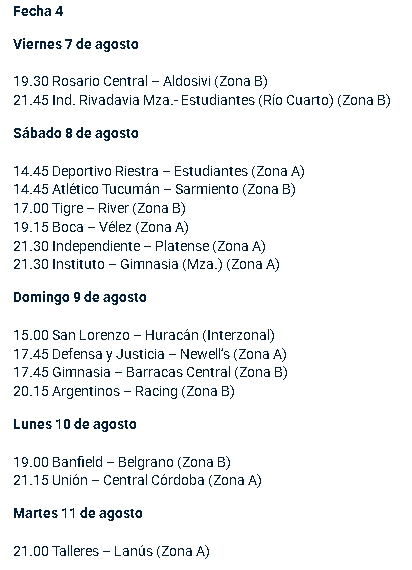 Fecha 4

Viernes 7 de agosto

19.30 Rosario Central – Aldosivi (Zona B)
21.45 Ind. Rivadavia Mza.- Estudiantes (Río Cuarto) (Zona B)

Sábado 8 de agosto

14.45 Deportivo Riestra – Estudiantes (Zona A)
14.45 Atlético Tucumán – Sarmiento (Zona B)
17.00 Tigre – River (Zona B)
19.15 Boca – Vélez (Zona A)
21.30 Independiente – Platense (Zona A)
21.30 Instituto – Gimnasia (Mza.) (Zona A)

Domingo 9 de agosto

15.00 San Lorenzo – Huracán (Interzonal)
17.45 Defensa y Justicia – Newell's (Zona A)
17.45 Gimnasia – Barracas Central (Zona B)
20.15 Argentinos – Racing (Zona B)

Lunes 10 de agosto

19.00 Banfield – Belgrano (Zona B)
21.15 Unión – Central Córdoba (Zona A)

Martes 11 de agosto

21.00 Talleres – Lanús (Zona A)